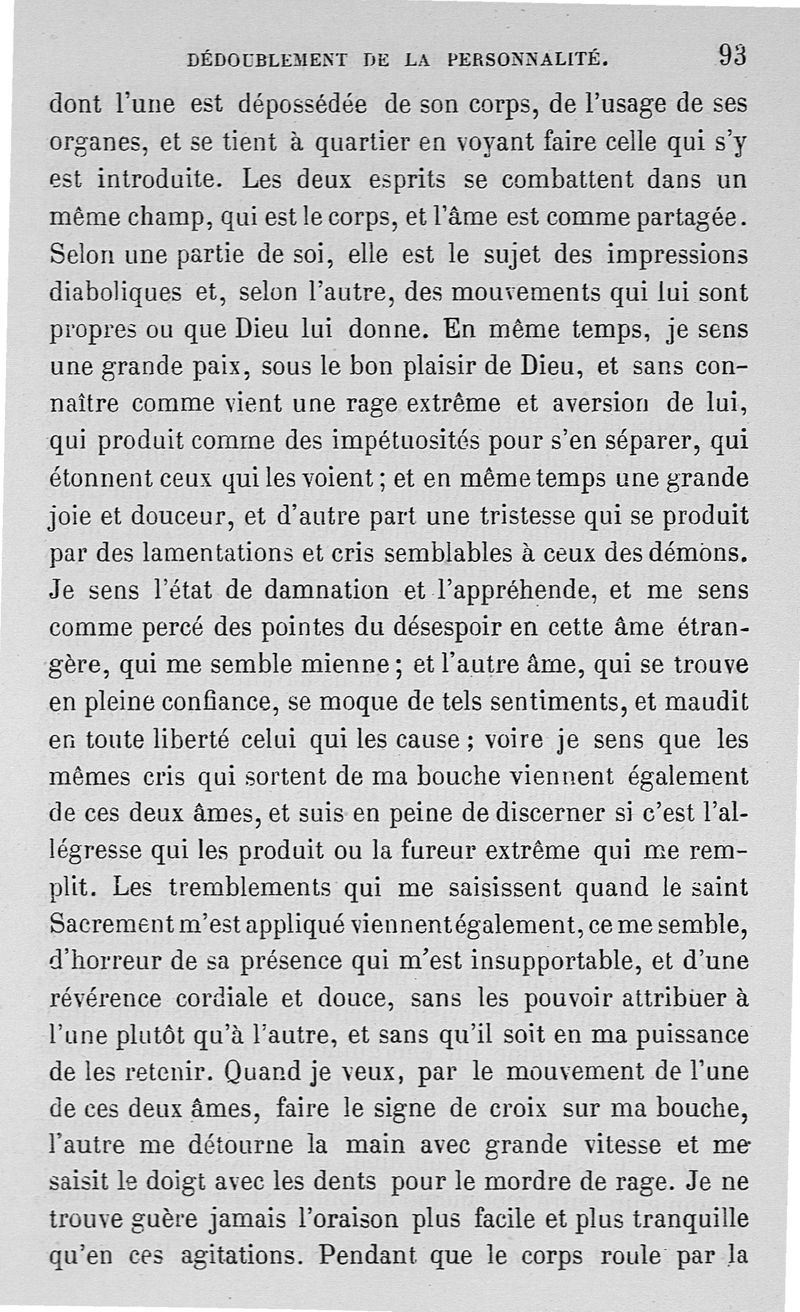 DÉDOUBLEMENT DE LA PERSONNALITÉ. 93

dont l'une est dépossédée de son corps, de l'usage de ses organes, et se tient à quartier en voyant faire celle qui s'y est introduite. Les deux esprits se combattent dans un même champ, qui est le corps, et l'âme est comme partagée. Selon une partie de soi, elle est le sujet des impressions diaboliques et, selon l'autre, des mouvements qui lui sont propres ou que Dieu lui donne. En même temps, je sens une grande paix, sous le bon plaisir de Dieu, et sans connaître comme vient une rage extrême et aversion de lui, qui produit comme des impétuosités pour s'en séparer, qui étonnent ceux qui les voient ; et en même temps une grande joie et douceur, et d'autre part une tristesse qui se produit par des lamentations et cris semblables à ceux des démons. Je sens l'état de damnation et l'appréhende, et me sens comme percé des pointes du désespoir en cette âme étrangère, qui me semble mienne ; et l'autre âme, qui se trouve en pleine confiance, se moque de tels sentiments, et maudit en toute liberté celui qui les cause ; voire je sens que les mêmes cris qui sortent de ma bouche viennent également de ces deux âmes, et suis en peine de discerner si c'est l'allégresse qui les produit ou la fureur extrême qui me remplit. Les tremblements qui me saisissent quand le saint Sacrement m'est appliqué viennent également, ce me semble, d'horreur de sa présence qui m'est insupportable, et d'une révérence cordiale et douce, sans les pouvoir attribuer à l'une plutôt qu'à l'autre, et sans qu'il soit en ma puissance de les retenir. Quand je veux, par le mouvement de l'une de ces deux âmes, faire le signe de croix sur ma bouche, l'autre me détourne la main avec grande vitesse et me saisit le doigt avec les dents pour le mordre de rage. Je ne trouve guère jamais l'oraison plus facile et plus tranquille qu'en ces agitations. Pendant que le corps roule par la